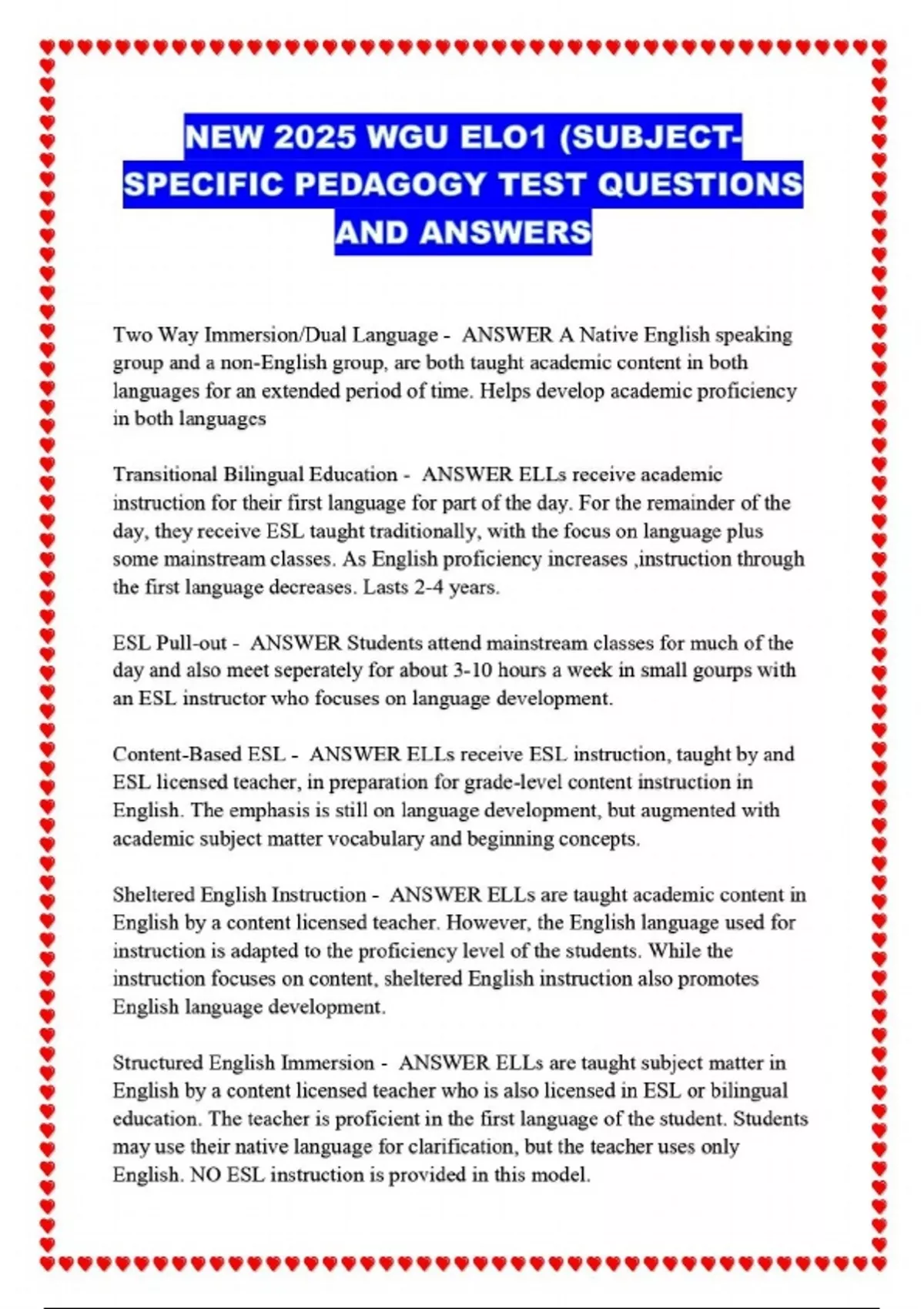 NEW 2025 WGU ELO1 (SUBJECT-SPECIFIC PEDAGOGY TEST QUESTIONS AND ANSWERS

Two Way Immersion/Dual Language - ANSWER A Native English speaking group and a non-English group, are both taught academic content in both languages for an extended period of time. Helps develop academic proficiency in both languages

Transitional Bilingual Education - ANSWER ELLs receive academic instruction for their first language for part of the day. For the remainder of the day, they receive ESL taught traditionally, with the focus on language plus some mainstream classes. As English proficiency increases ,instruction through the first language decreases. Lasts 2-4 years.

ESL Pull-out - ANSWER Students attend mainstream classes for much of the day and also meet seperately for about 3-10 hours a week in small gourps with an ESL instructor who focuses on language development.

Content-Based ESL - ANSWER ELLs receive ESL instruction, taught by and ESL licensed teacher, in preparation for grade-level content instruction in English. The emphasis is still on language development, but augmented with academic subject matter vocabulary and beginning concepts.

Sheltered English Instruction - ANSWER ELLs are taught academic content in English by a content licensed teacher. However, the English language used for instruction is adapted to the proficiency level of the students. While the instruction focuses on content, sheltered English instruction also promotes English language development.

Structured English Immersion - ANSWER ELLs are taught subject matter in English by a content licensed teacher who is also licensed in ESL or bilingual education. The teacher is proficient in the first language of the student. Students may use their native language for clarification, but the teacher uses only English. NO ESL instruction is provided in this model.